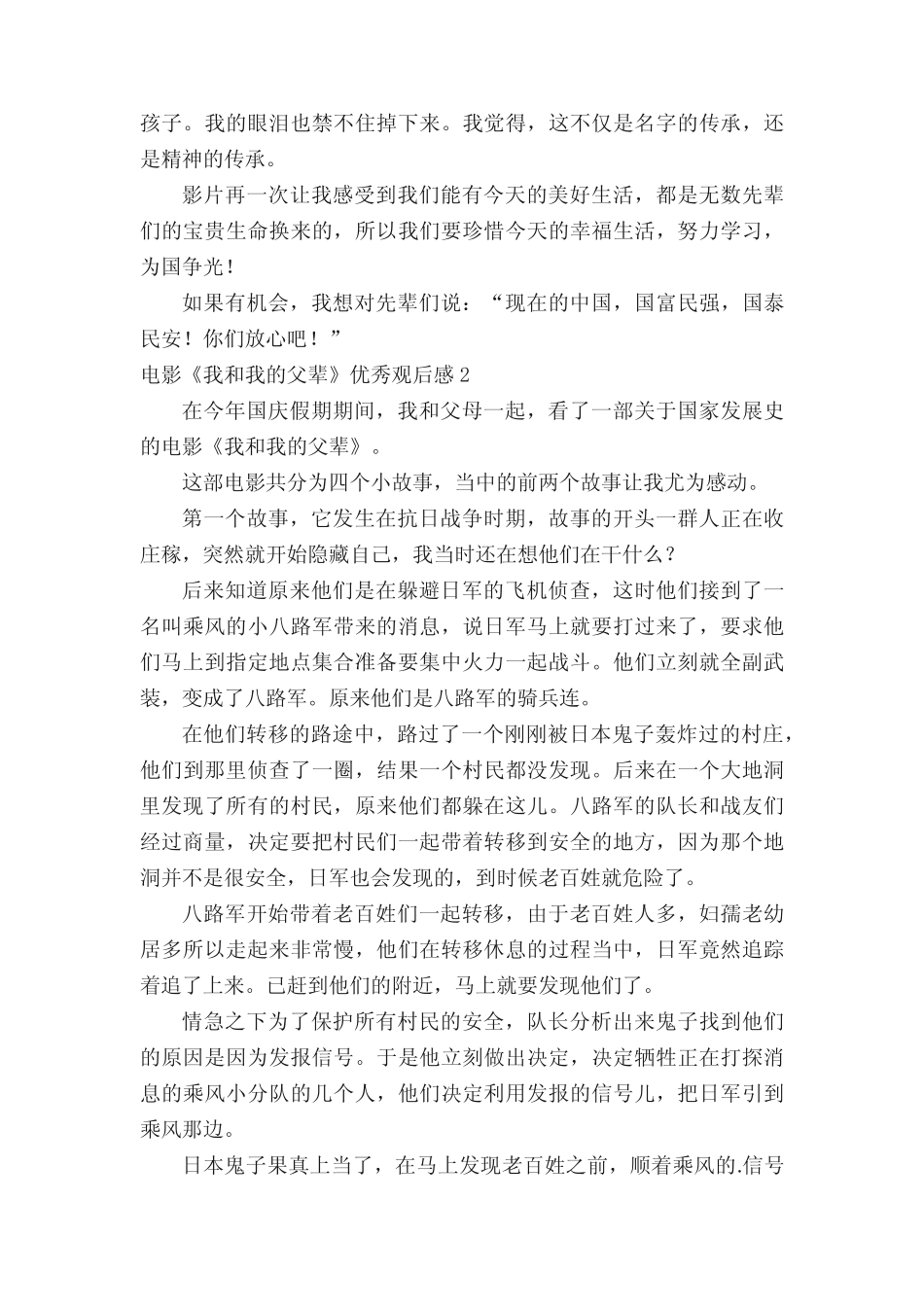 孩子。我的眼泪也禁不住掉下来。我觉得，这不仅是名字的传承，还是精神的传承。

影片再一次让我感受到我们能有今天的美好生活，都是无数先辈们的宝贵生命换来的，所以我们要珍惜今天的幸福生活，努力学习，为国争光！

如果有机会，我想对先辈们说：“现在的中国，国富民强，国泰民安！你们放心吧！”

电影《我和我的父辈》优秀观后感 2

在今年国庆假期期间，我和父母一起，看了一部关于国家发展史的电影《我和我的父辈》。

这部电影共分为四个小故事，当中的前两个故事让我尤为感动。

第一个故事，它发生在抗日战争时期，故事的开头一群人正在收庄稼，突然就开始隐藏自己，我当时还在想他们在干什么？

后来知道原来他们是在躲避日军的飞机侦查，这时他们接到了一名叫乘风的小八路军带来的消息，说日军马上就要打过来了，要求他们马上到指定地点集合准备要集中火力一起战斗。他们立刻就全副武装，变成了八路军。原来他们是八路军的骑兵连。

在他们转移的路途中，路过了一个刚刚被日本鬼子轰炸过的村庄，他们到那里侦查了一圈，结果一个村民都没发现。后来在一个大地洞里发现了所有的村民，原来他们都躲在这儿。八路军的队长和战友们经过商量，决定要把村民们一起带着转移到安全的地方，因为那个地洞并不是很安全，日军也会发现的，到时候老百姓就危险了。

八路军开始带着老百姓们一起转移，由于老百姓人多，妇孺老幼居多所以走起来非常慢，他们在转移休息的过程当中，日军竟然追踪着追了上来。已赶到他们的附近，马上就要发现他们了。

情急之下为了保护所有村民的安全，队长分析出来鬼子找到他们的原因是因为发报信号。于是他立刻做出决定，决定牺牲正在打探消息的乘风小分队的几个人，他们决定利用发报的信号儿，把日军引到乘风那边。

日本鬼子果真上当了，在马上发现老百姓之前，顺着乘风的.信号